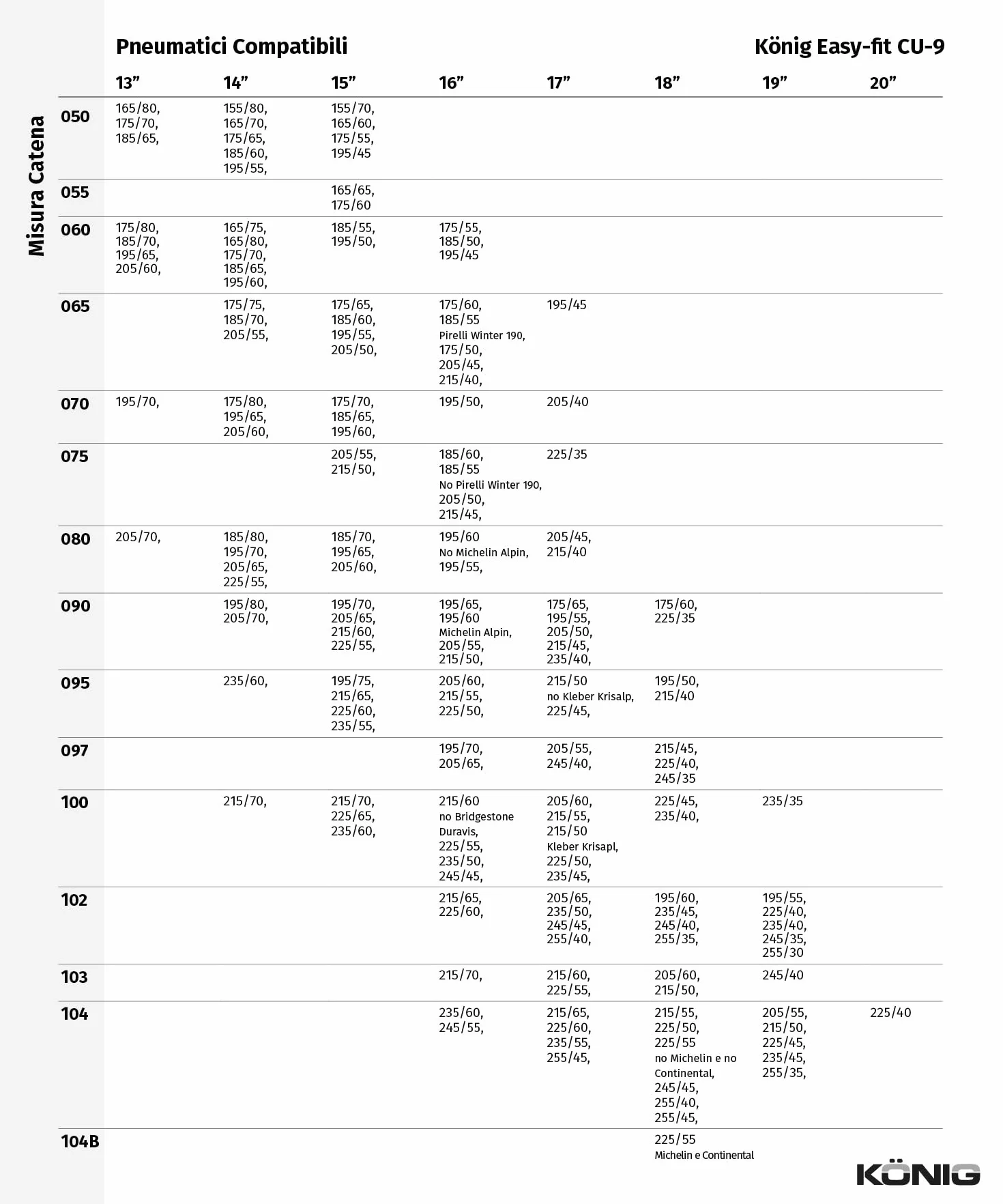 Pneumatici Compatibili

König Easy-fit CU-9

Misura Catena

| | 13” | 14” | 15” | 16” | 17” | 18” | 19” | 20” |
|---|---|---|---|---|---|---|---|---|
| 050 | 165/80, 175/70, 185/65, | 155/80, 165/70, 175/65, 185/60, 195/55, | 155/70, 165/60, 175/55, 195/45 | | | | | |
| 055 | | | 165/65, 175/60 | | | | | |
| 060 | 175/80, 185/70, 195/65, 205/60, | 165/75, 165/80, 175/70, 185/65, 195/60, | 185/55, 195/50, | 175/55, 185/50, 195/45 | | | | |
| 065 | | 175/75, 185/70, 205/55, | 175/65, 185/60, 195/55, 205/50, | 175/60, 185/55 Pirelli Winter 190, 175/50, 205/45, 215/40, | 195/45 | | | |
| 070 | 195/70, | 175/80, 195/65, 205/60, | 175/70, 185/65, 195/60, | 195/50, | 205/40 | | | |
| 075 | | | 205/55, 215/50, | 185/60, 185/55 No Pirelli Winter 190, 205/50, 215/45, | 225/35 | | | |
| 080 | 205/70, | 185/80, 195/70, 205/65, 225/55, | 185/70, 195/65, 205/60, | 195/60 No Michelin Alpin, 195/55, | 205/45, 215/40 | | | |
| 090 | | 195/80, 205/70, | 195/70, 205/65, 215/60, 225/55, | 195/65, 195/60 Michelin Alpin, 205/55, 215/50, | 175/65, 195/55, 205/50, 215/45, 235/40, | 175/60, 225/35 | | |
| 095 | | 235/60, | 195/75, 215/65, 225/60, 235/55, | 205/60, 215/55, 225/50, | 215/50 no Kleber Krisalp, 225/45, | 195/50, 215/40 | | |
| 097 | | | | 195/70, 205/65, | 205/55, 245/40, | 215/45, 225/40, 245/35 | | |
| 100 | | 215/70, | 215/70, 225/65, 235/60, | 215/60 no Bridgestone Duravis, 225/55, 235/50, 245/45, | 205/60, 215/55, 215/50 Kleber Krisapl, 225/50, 235/45, | 225/45, 235/40, | 235/35 | |
| 102 | | | | 215/65, 225/60, | 205/65, 235/50, 245/45, 255/40, | 195/60, 235/45, 245/40, 255/35, | 195/55, 225/40, 235/40, 245/35, 255/30 | |
| 103 | | | | 215/70, | 215/60, 225/55, | 205/60, 215/50, | 245/40 | |
| 104 | | | | 235/60, 245/55, | 215/65, 225/60, 235/55, 255/45, | 215/55, 225/50, 225/55 no Michelin e no Continental, 245/45, 255/40, 255/45, | 205/55, 215/50, 225/45, 235/45, 255/35, | 225/40 |
| 104B | | | | | | 225/55 Michelin e Continental | | |

KÖNIG